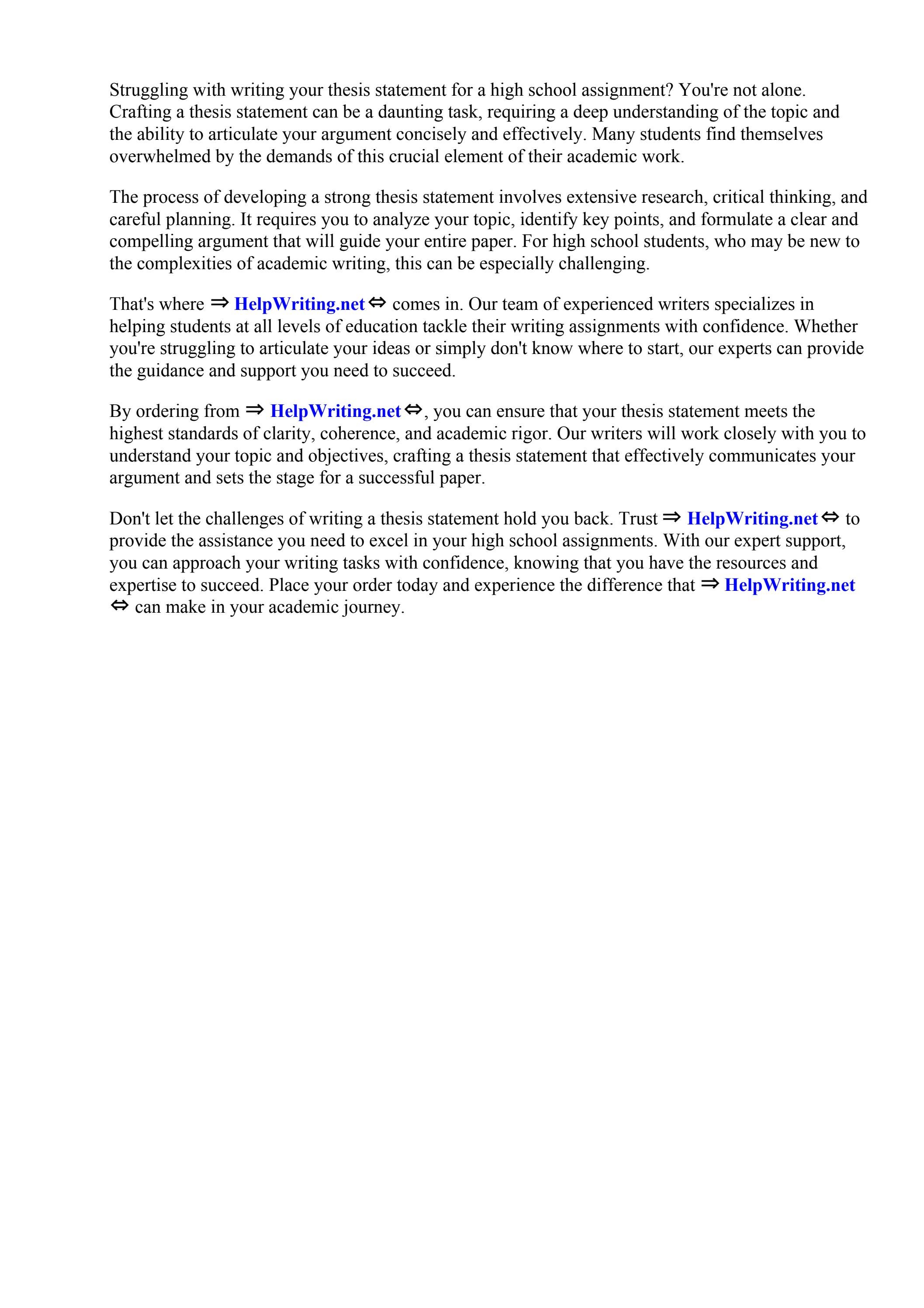 Struggling with writing your thesis statement for a high school assignment? You're not alone. Crafting a thesis statement can be a daunting task, requiring a deep understanding of the topic and the ability to articulate your argument concisely and effectively. Many students find themselves overwhelmed by the demands of this crucial element of their academic work.

The process of developing a strong thesis statement involves extensive research, critical thinking, and careful planning. It requires you to analyze your topic, identify key points, and formulate a clear and compelling argument that will guide your entire paper. For high school students, who may be new to the complexities of academic writing, this can be especially challenging.

That's where ⇒ HelpWriting.net ⇔ comes in. Our team of experienced writers specializes in helping students at all levels of education tackle their writing assignments with confidence. Whether you're struggling to articulate your ideas or simply don't know where to start, our experts can provide the guidance and support you need to succeed.

By ordering from ⇒ HelpWriting.net ⇔, you can ensure that your thesis statement meets the highest standards of clarity, coherence, and academic rigor. Our writers will work closely with you to understand your topic and objectives, crafting a thesis statement that effectively communicates your argument and sets the stage for a successful paper.

Don't let the challenges of writing a thesis statement hold you back. Trust ⇒ HelpWriting.net ⇔ to provide the assistance you need to excel in your high school assignments. With our expert support, you can approach your writing tasks with confidence, knowing that you have the resources and expertise to succeed. Place your order today and experience the difference that ⇒ HelpWriting.net ⇔ can make in your academic journey.